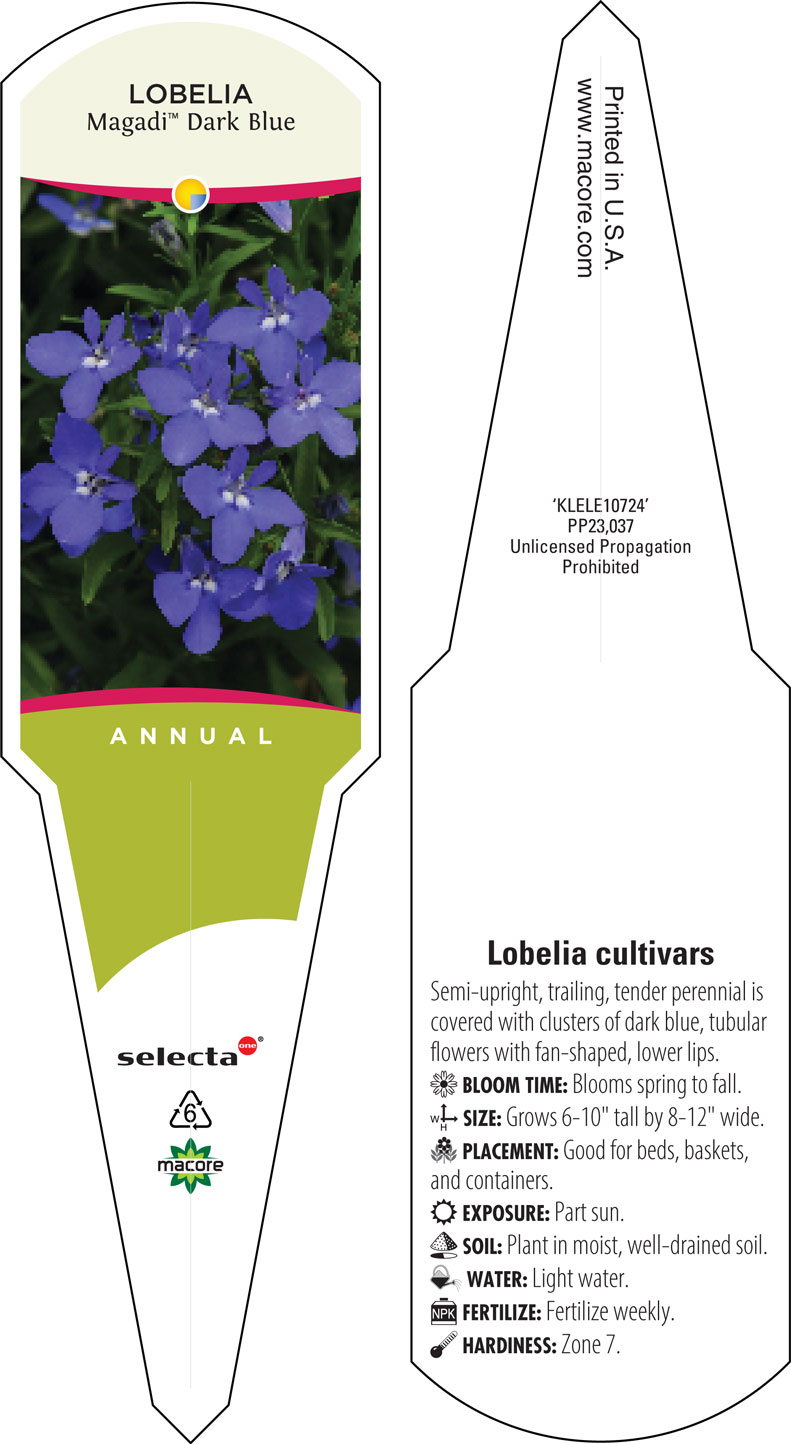 LOBELIA
Magadi™ Dark Blue

ANNUAL

selecta one®

6

macore

Printed in U.S.A.
www.macore.com

'KLELE10724'
PP23,037
Unlicensed Propagation
Prohibited

Lobelia cultivars

Semi-upright, trailing, tender perennial is covered with clusters of dark blue, tubular flowers with fan-shaped, lower lips.

BLOOM TIME: Blooms spring to fall.

W H SIZE: Grows 6-10" tall by 8-12" wide.

PLACEMENT: Good for beds, baskets, and containers.

EXPOSURE: Part sun.

SOIL: Plant in moist, well-drained soil.

WATER: Light water.

NPK FERTILIZE: Fertilize weekly.

HARDINESS: Zone 7.